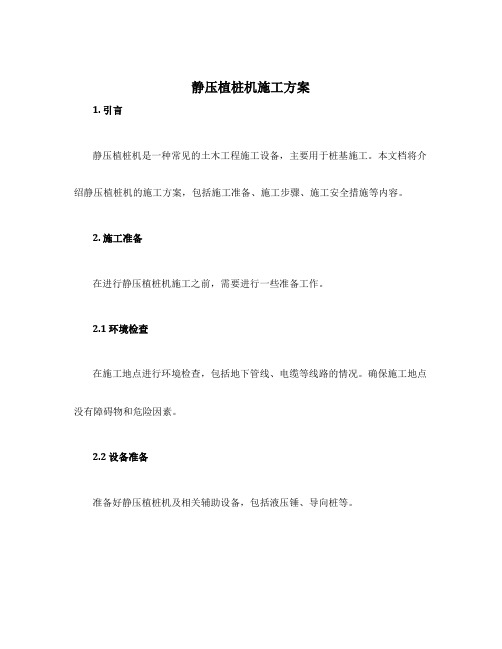 静压植桩机施工方案

1. 引言

静压植桩机是一种常见的土木工程施工设备，主要用于桩基施工。本文档将介绍静压植桩机的施工方案，包括施工准备、施工步骤、施工安全措施等内容。

2. 施工准备

在进行静压植桩机施工之前，需要进行一些准备工作。

2.1 环境检查

在施工地点进行环境检查，包括地下管线、电缆等线路的情况。确保施工地点没有障碍物和危险因素。

2.2 设备准备

准备好静压植桩机及相关辅助设备，包括液压锤、导向桩等。